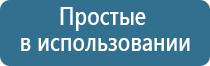 Простые
в использовании